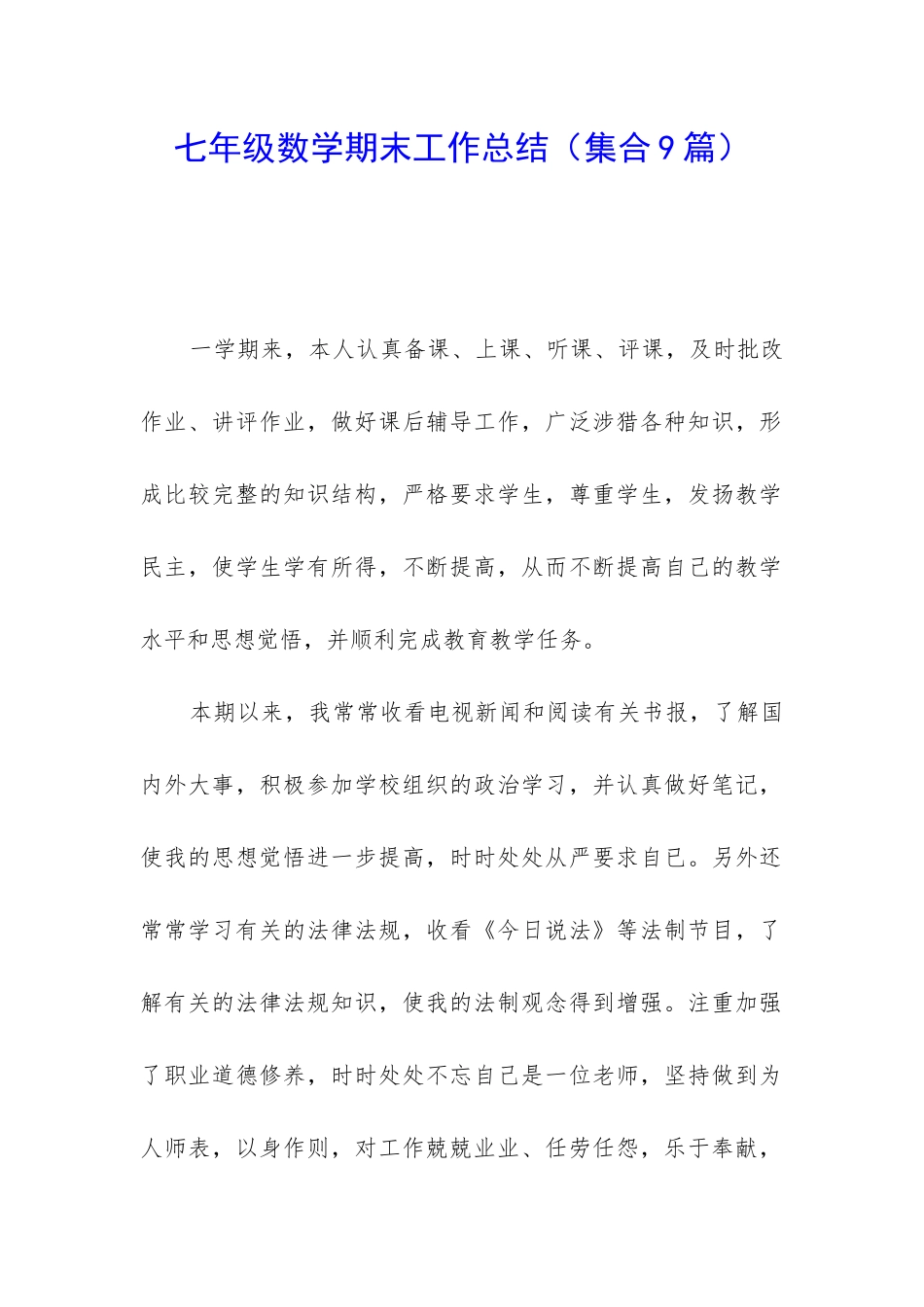 七年级数学期末工作总结（集合9篇）

一学期来，本人认真备课、上课、听课、评课，及时批改作业、讲评作业，做好课后辅导工作，广泛涉猎各种知识，形成比较完整的知识结构，严格要求学生，尊重学生，发扬教学民主，使学生学有所得，不断提高，从而不断提高自己的教学水平和思想觉悟，并顺利完成教育教学任务。

本期以来，我常常收看电视新闻和阅读有关书报，了解国内外大事，积极参加学校组织的政治学习，并认真做好笔记，使我的思想觉悟进一步提高，时时处处从严要求自己。另外还常常学习有关的法律法规，收看《今日说法》等法制节目，了解有关的法律法规知识，使我的法制观念得到增强。注重加强了职业道德修养，时时处处不忘自己是一位老师，坚持做到为人师表，以身作则，对工作兢兢业业、任劳任怨，乐于奉献，